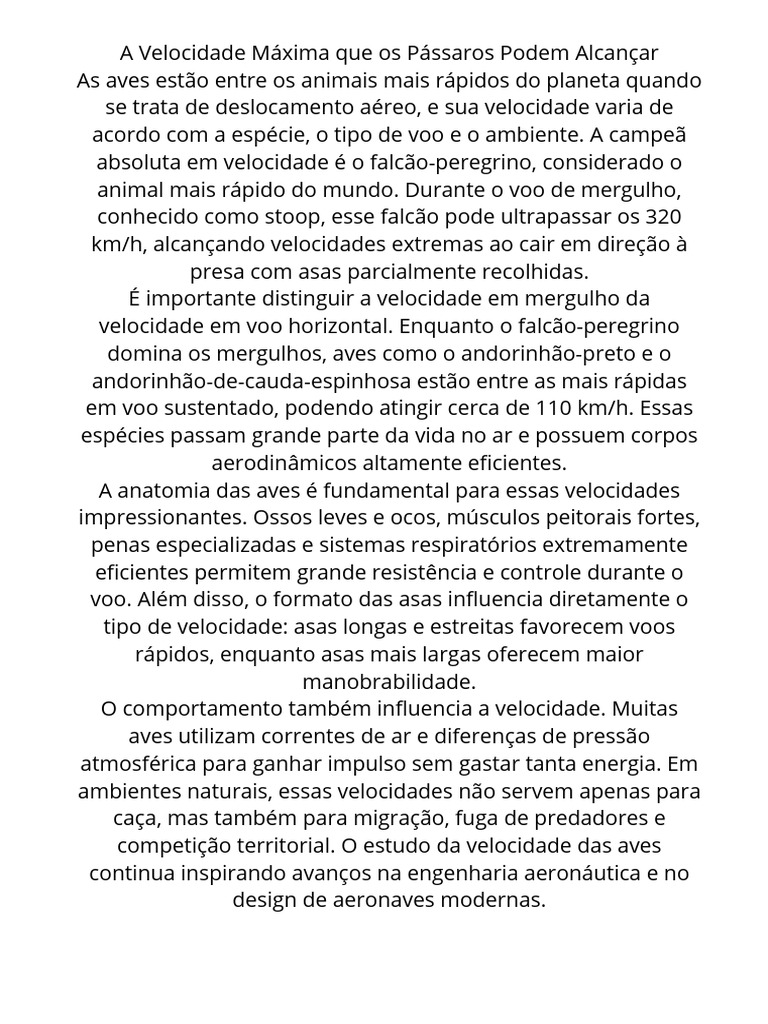 A Velocidade Máxima que os Pássaros Podem Alcançar
As aves estão entre os animais mais rápidos do planeta quando se trata de deslocamento aéreo, e sua velocidade varia de acordo com a espécie, o tipo de voo e o ambiente. A campeã absoluta em velocidade é o falcão-peregrino, considerado o animal mais rápido do mundo. Durante o voo de mergulho, conhecido como stoop, esse falcão pode ultrapassar os 320 km/h, alcançando velocidades extremas ao cair em direção à presa com asas parcialmente recolhidas.
É importante distinguir a velocidade em mergulho da velocidade em voo horizontal. Enquanto o falcão-peregrino domina os mergulhos, aves como o andorinhão-preto e o andorinhão-de-cauda-espinhosa estão entre as mais rápidas em voo sustentado, podendo atingir cerca de 110 km/h. Essas espécies passam grande parte da vida no ar e possuem corpos aerodinâmicos altamente eficientes.
A anatomia das aves é fundamental para essas velocidades impressionantes. Ossos leves e ocos, músculos peitorais fortes, penas especializadas e sistemas respiratórios extremamente eficientes permitem grande resistência e controle durante o voo. Além disso, o formato das asas influencia diretamente o tipo de velocidade: asas longas e estreitas favorecem voos rápidos, enquanto asas mais largas oferecem maior manobrabilidade.
O comportamento também influencia a velocidade. Muitas aves utilizam correntes de ar e diferenças de pressão atmosférica para ganhar impulso sem gastar tanta energia. Em ambientes naturais, essas velocidades não servem apenas para caça, mas também para migração, fuga de predadores e competição territorial. O estudo da velocidade das aves continua inspirando avanços na engenharia aeronáutica e no design de aeronaves modernas.